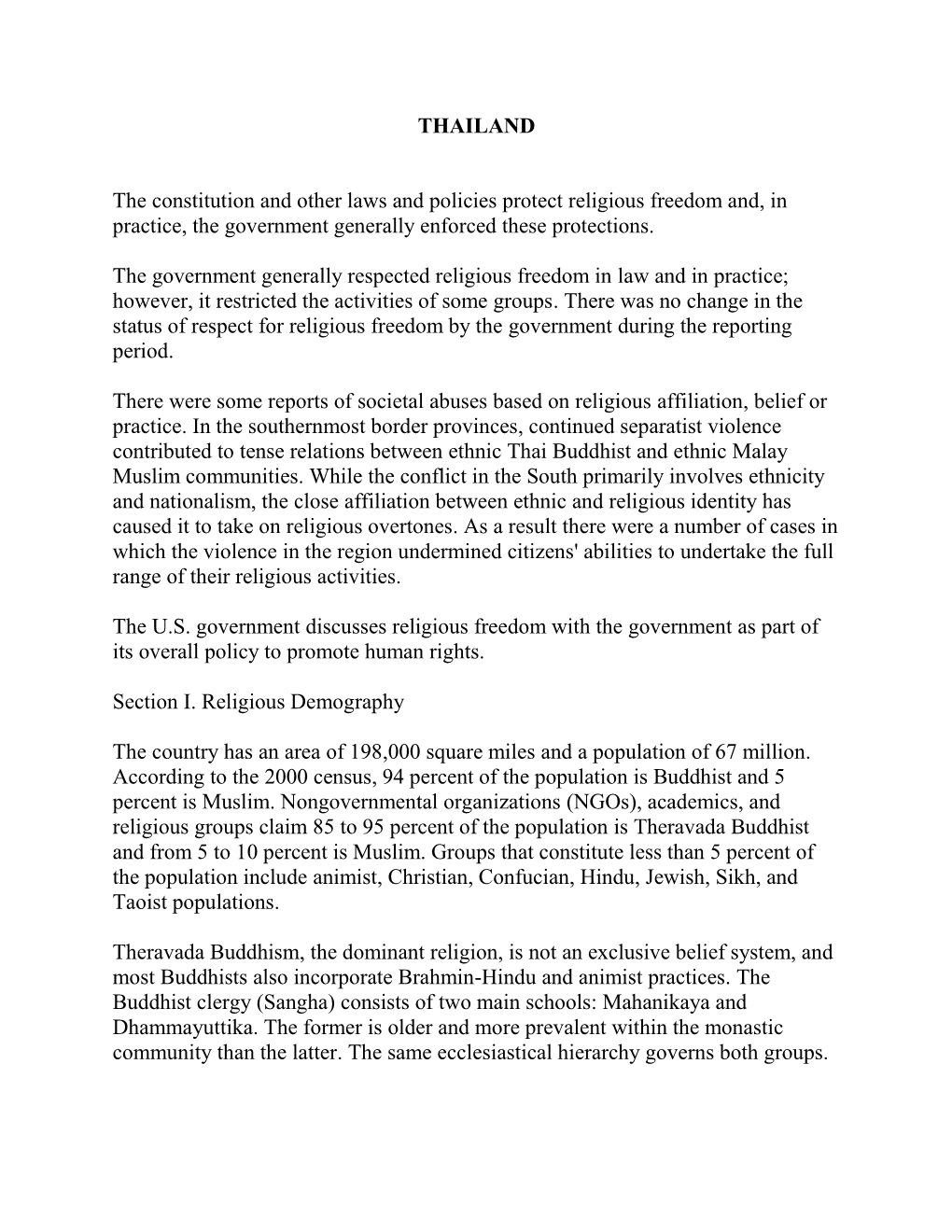 THAILAND

The constitution and other laws and policies protect religious freedom and, in practice, the government generally enforced these protections.

The government generally respected religious freedom in law and in practice; however, it restricted the activities of some groups. There was no change in the status of respect for religious freedom by the government during the reporting period.

There were some reports of societal abuses based on religious affiliation, belief or practice. In the southernmost border provinces, continued separatist violence contributed to tense relations between ethnic Thai Buddhist and ethnic Malay Muslim communities. While the conflict in the South primarily involves ethnicity and nationalism, the close affiliation between ethnic and religious identity has caused it to take on religious overtones. As a result there were a number of cases in which the violence in the region undermined citizens' abilities to undertake the full range of their religious activities.

The U.S. government discusses religious freedom with the government as part of its overall policy to promote human rights.

Section I. Religious Demography

The country has an area of 198,000 square miles and a population of 67 million. According to the 2000 census, 94 percent of the population is Buddhist and 5 percent is Muslim. Nongovernmental organizations (NGOs), academics, and religious groups claim 85 to 95 percent of the population is Theravada Buddhist and from 5 to 10 percent is Muslim. Groups that constitute less than 5 percent of the population include animist, Christian, Confucian, Hindu, Jewish, Sikh, and Taoist populations.

Theravada Buddhism, the dominant religion, is not an exclusive belief system, and most Buddhists also incorporate Brahmin-Hindu and animist practices. The Buddhist clergy (Sangha) consists of two main schools: Mahanikaya and Dhammayuttika. The former is older and more prevalent within the monastic community than the latter. The same ecclesiastical hierarchy governs both groups.